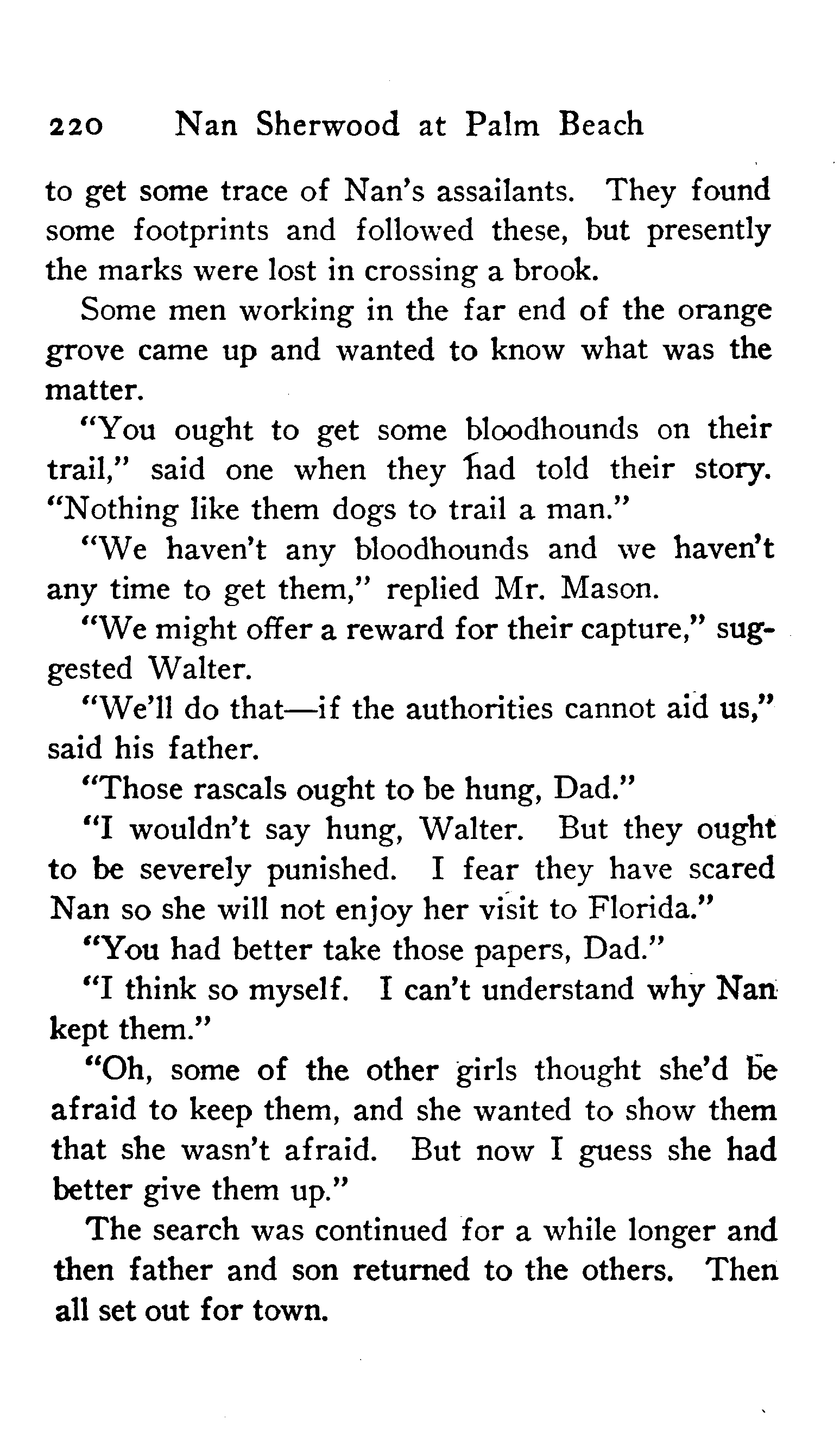 220 Nan Sherwood at Palm Beach

to get some trace of Nan's assailants. They found some footprints and followed these, but presently the marks were lost in crossing a brook.

Some men working in the far end of the orange grove came up and wanted to know what was the matter.

"You ought to get some bloodhounds on their trail," said one when they had told their story. "Nothing like them dogs to trail a man."

"We haven't any bloodhounds and we haven't any time to get them," replied Mr. Mason.

"We might offer a reward for their capture," suggested Walter.

"We'll do that—if the authorities cannot aid us," said his father.

"Those rascals ought to be hung, Dad."

"I wouldn't say hung, Walter. But they ought to be severely punished. I fear they have scared Nan so she will not enjoy her visit to Florida."

"You had better take those papers, Dad."

"I think so myself. I can't understand why Nan kept them."

"Oh, some of the other girls thought she'd be afraid to keep them, and she wanted to show them that she wasn't afraid. But now I guess she had better give them up."

The search was continued for a while longer and then father and son returned to the others. Then all set out for town.